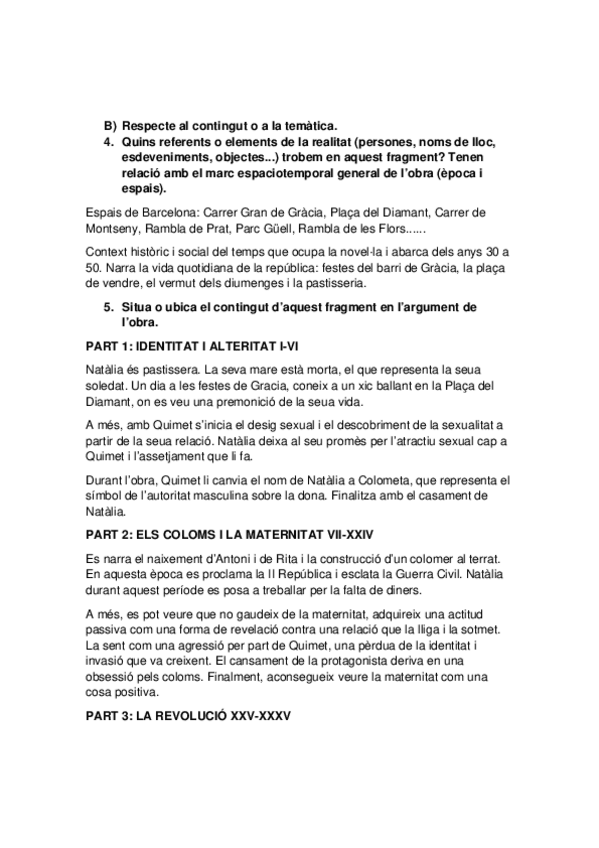 B) Respecte al contingut o a la temàtica.
4. Quins referents o elements de la realitat (persones, noms de lloc, esdeveniments, objectes...) trobem en aquest fragment? Tenen relació amb el marc espaciotemporal general de l'obra (època i espais).

Espais de Barcelona: Carrer Gran de Gràcia, Plaça del Diamant, Carrer de Montseny, Rambla de Prat, Parc Güell, Rambla de les Flors......

Context històric i social del temps que ocupa la novel·la i abarca dels anys 30 a 50. Narra la vida quotidiana de la república: festes del barri de Gràcia, la plaça de vendre, el vermut dels diumenges i la pastisseria.

5. Situa o ubica el contingut d'aquest fragment en l'argument de l'obra.

PART 1: IDENTITAT I ALTERITAT I-VI

Natàlia és pastissera. La seva mare està morta, el que representa la seua soledat. Un dia a les festes de Gracia, coneix a un xic ballant en la Plaça del Diamant, on es veu una premonició de la seua vida.

A més, amb Quimet s'inicia el desig sexual i el descobriment de la sexualitat a partir de la seua relació. Natàlia deixa al seu promès per l'atractiu sexual cap a Quimet i l'assetjament que li fa.

Durant l'obra, Quimet li canvia el nom de Natàlia a Colometa, que representa el símbol de l'autoritat masculina sobre la dona. Finalitza amb el casament de Natàlia.

PART 2: ELS COLOMS I LA MATERNITAT VII-XXIV

Es narra el naixement d'Antoni i de Rita i la construcció d'un colomer al terrat. En aquesta època es proclama la II República i esclata la Guerra Civil. Natàlia durant aquest període es posa a treballar per la falta de diners.

A més, es pot veure que no gaudeix de la maternitat, adquireix una actitud passiva com una forma de revelació contra una relació que la lliga i la sotmet. La sent com una agressió per part de Quimet, una pèrdua de la identitat i invasió que va creixent. El cansament de la protagonista deriva en una obsessió pels coloms. Finalment, aconsegueix veure la maternitat com una cosa positiva.

PART 3: LA REVOLUCIÓ XXV-XXXV